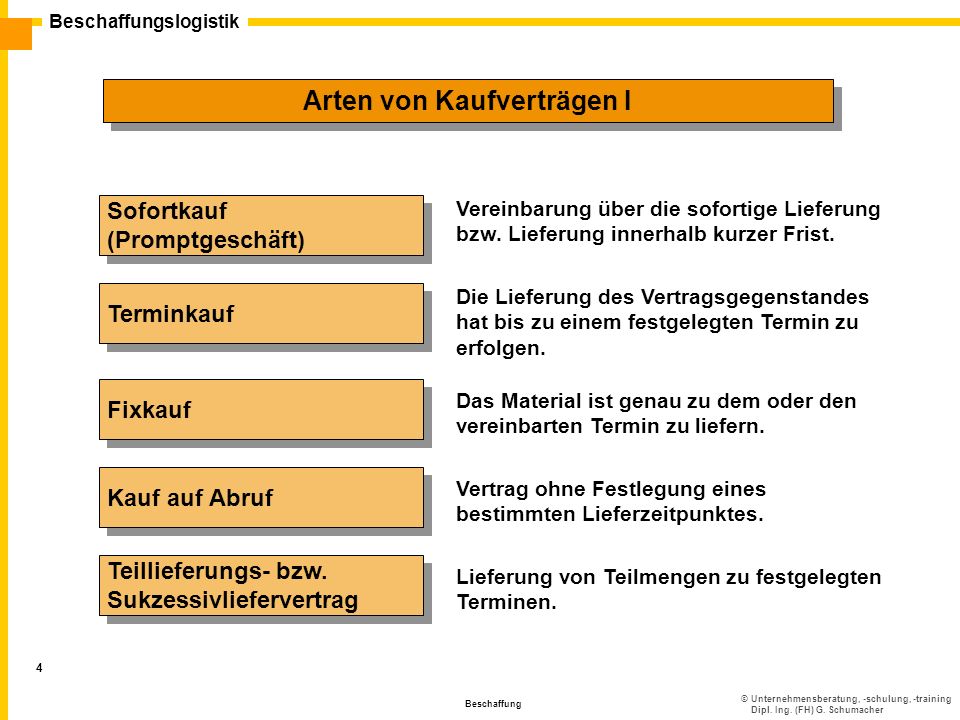 Beschaffungslogistik

Arten von Kaufverträgen I

Sofortkauf (Promptgeschäft)

Vereinbarung über die sofortige Lieferung bzw. Lieferung innerhalb kurzer Frist.

Terminkauf

Die Lieferung des Vertragsgegenstandes hat bis zu einem festgelegten Termin zu erfolgen.

Fixkauf

Das Material ist genau zu dem oder den vereinbarten Termin zu liefern.

Kauf auf Abruf

Vertrag ohne Festlegung eines bestimmten Lieferzeitpunktes.

Teillieferungs- bzw. Sukzessivliefervertrag

Lieferung von Teilmengen zu festgelegten Terminen.

4

Beschaffung

© Unternehmensberatung, -schulung, -training
Dipl. Ing. (FH) G. Schumacher